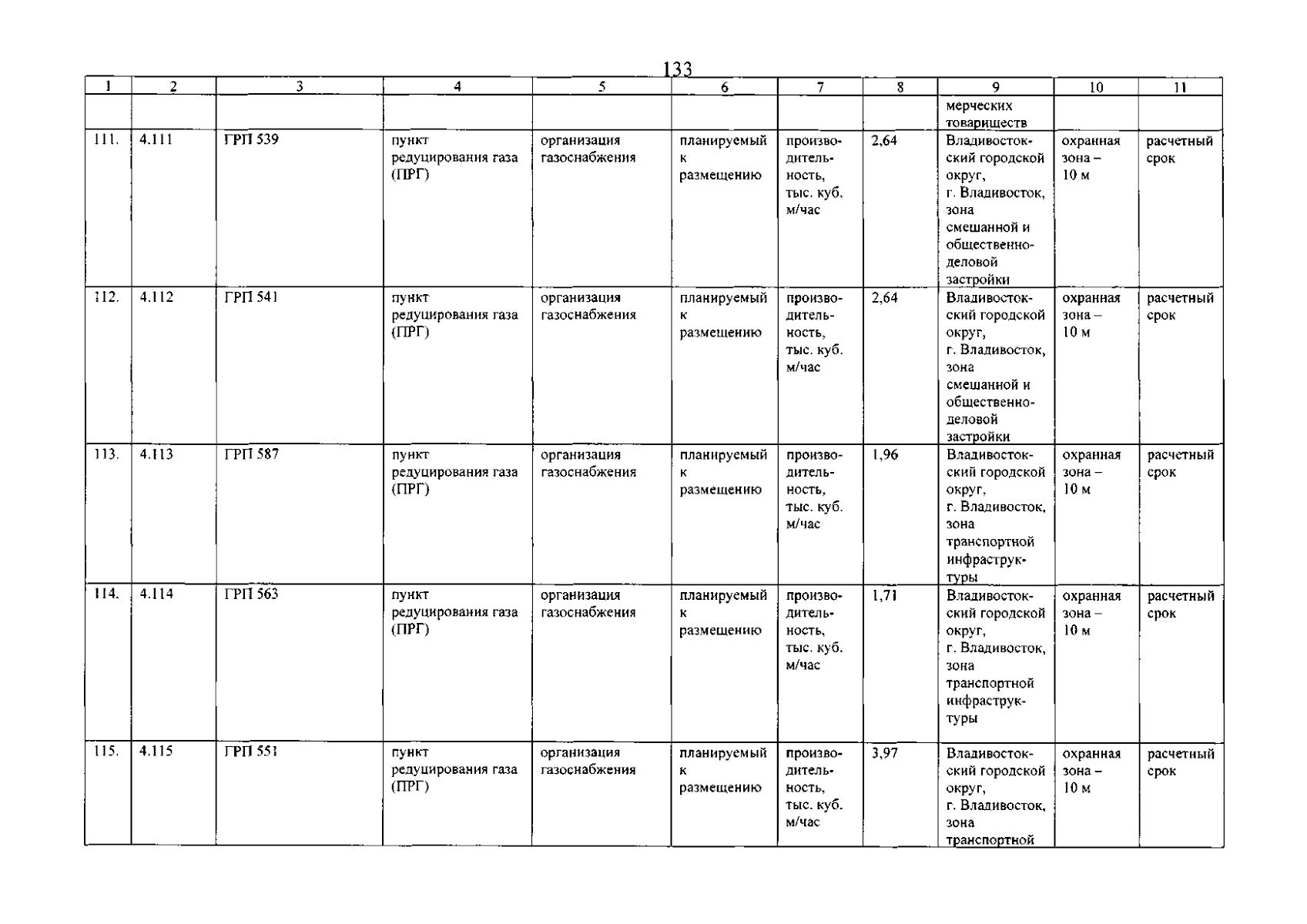 133

| 1 | 2 | 3 | 4 | 5 | 6 | 7 | 8 | 9 | 10 | 11 |
|---|---|---|---|---|---|---|---|---|---|---|
| | | | | | | | | мерческих товариществ | | |
| 111. | 4.111 | ГРП 539 | пункт редуцирования газа (ПРГ) | организация газоснабжения | планируемый к размещению | производительность, тыс. куб. м/час | 2,64 | Владивостокский городской округ, г. Владивосток, зона смешанной и общественно-деловой застройки | охранная зона – 10 м | расчетный срок |
| 112. | 4.112 | ГРП 541 | пункт редуцирования газа (ПРГ) | организация газоснабжения | планируемый к размещению | производительность, тыс. куб. м/час | 2,64 | Владивостокский городской округ, г. Владивосток, зона смешанной и общественно-деловой застройки | охранная зона – 10 м | расчетный срок |
| 113. | 4.113 | ГРП 587 | пункт редуцирования газа (ПРГ) | организация газоснабжения | планируемый к размещению | производительность, тыс. куб. м/час | 1,96 | Владивостокский городской округ, г. Владивосток, зона транспортной инфраструктуры | охранная зона – 10 м | расчетный срок |
| 114. | 4.114 | ГРП 563 | пункт редуцирования газа (ПРГ) | организация газоснабжения | планируемый к размещению | производительность, тыс. куб. м/час | 1,71 | Владивостокский городской округ, г. Владивосток, зона транспортной инфраструктуры | охранная зона – 10 м | расчетный срок |
| 115. | 4.115 | ГРП 551 | пункт редуцирования газа (ПРГ) | организация газоснабжения | планируемый к размещению | производительность, тыс. куб. м/час | 3,97 | Владивостокский городской округ, г. Владивосток, зона транспортной | охранная зона – 10 м | расчетный срок |